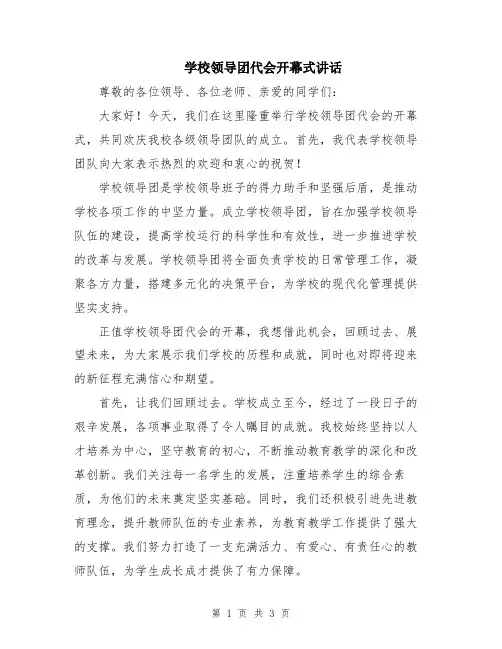 学校领导团代会开幕式讲话

尊敬的各位领导、各位老师、亲爱的同学们：

大家好！今天，我们在这里隆重举行学校领导团代会的开幕式，共同欢庆我校各级领导团队的成立。首先，我代表学校领导团队向大家表示热烈的欢迎和衷心的祝贺！

学校领导团是学校领导班子的得力助手和坚强后盾，是推动学校各项工作的中坚力量。成立学校领导团，旨在加强学校领导队伍的建设，提高学校运行的科学性和有效性，进一步推进学校的改革与发展。学校领导团将全面负责学校的日常管理工作，凝聚各方力量，搭建多元化的决策平台，为学校的现代化管理提供坚实支持。

正值学校领导团代会的开幕，我想借此机会，回顾过去、展望未来，为大家展示我们学校的历程和成就，同时也对即将迎来的新征程充满信心和期望。

首先，让我们回顾过去。学校成立至今，经过了一段日子的艰辛发展，各项事业取得了令人瞩目的成就。我校始终坚持以人才培养为中心，坚守教育的初心，不断推动教育教学的深化和改革创新。我们关注每一名学生的发展，注重培养学生的综合素质，为他们的未来奠定坚实基础。同时，我们还积极引进先进教育理念，提升教师队伍的专业素养，为教育教学工作提供了强大的支撑。我们努力打造了一支充满活力、有爱心、有责任心的教师队伍，为学生成长成才提供了有力保障。

第 1 页 共 3 页